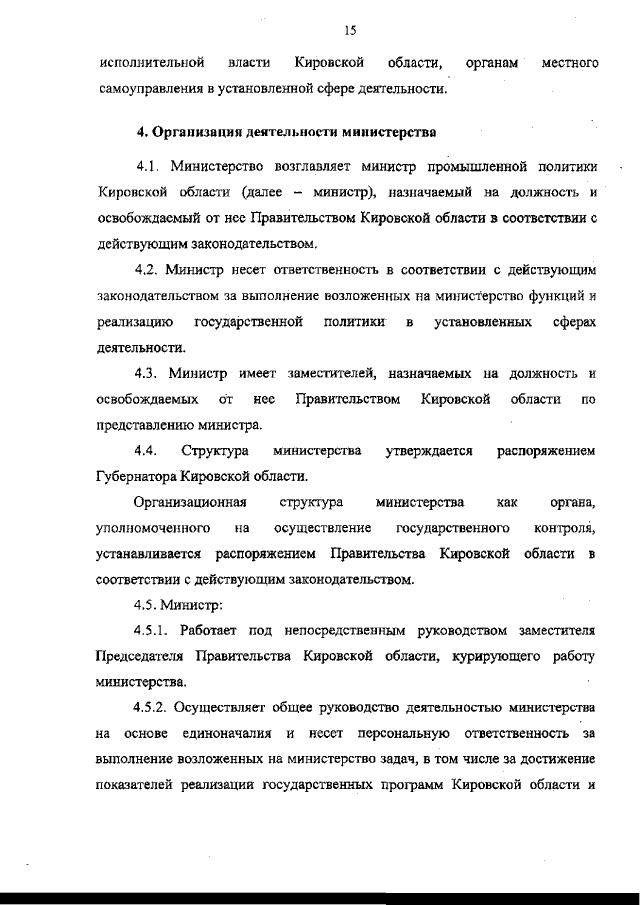 15

исполнительной власти Кировской области, органам местного самоуправления в установленной сфере деятельности.

4. Организация деятельности министерства

4.1. Министерство возглавляет министр промышленной политики Кировской области (далее – министр), назначаемый на должность и освобождаемый от нее Правительством Кировской области в соответствии с действующим законодательством.

4.2. Министр несет ответственность в соответствии с действующим законодательством за выполнение возложенных на министерство функций и реализацию государственной политики в установленных сферах деятельности.

4.3. Министр имеет заместителей, назначаемых на должность и освобождаемых от нее Правительством Кировской области по представлению министра.

4.4. Структура министерства утверждается распоряжением Губернатора Кировской области.

Организационная структура министерства как органа, уполномоченного на осуществление государственного контроля, устанавливается распоряжением Правительства Кировской области в соответствии с действующим законодательством.

4.5. Министр:

4.5.1. Работает под непосредственным руководством заместителя Председателя Правительства Кировской области, курирующего работу министерства.

4.5.2. Осуществляет общее руководство деятельностью министерства на основе единоначалия и несет персональную ответственность за выполнение возложенных на министерство задач, в том числе за достижение показателей реализации государственных программ Кировской области и